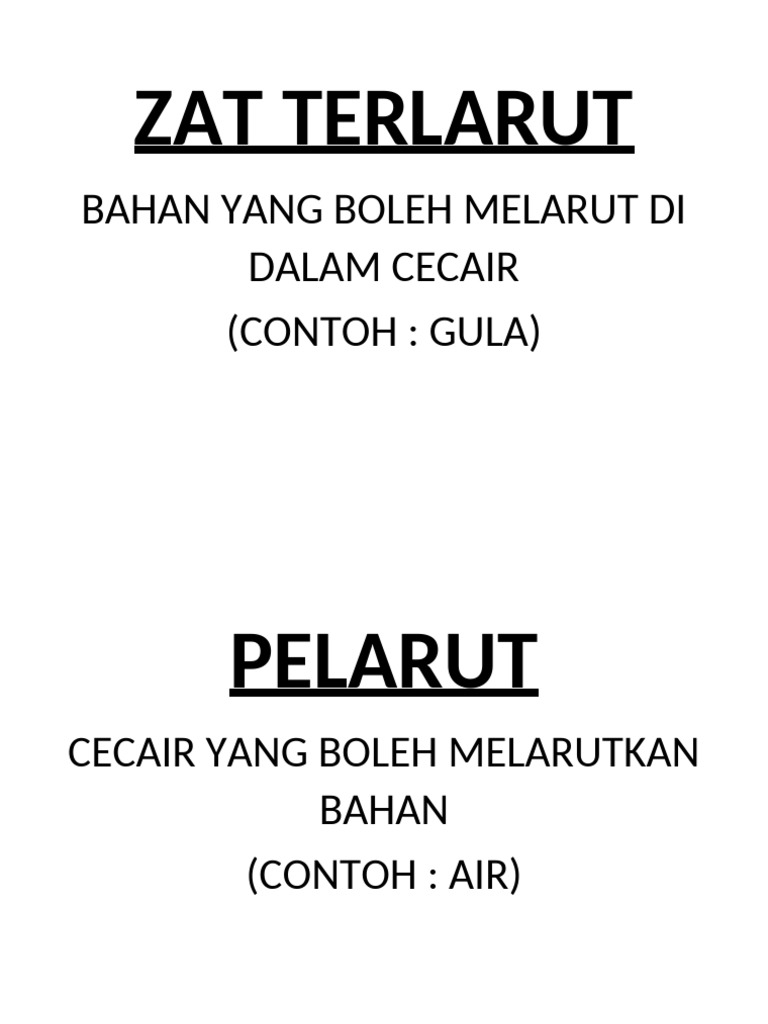 ZAT TERLARUT

BAHAN YANG BOLEH MELARUT DI DALAM CECAIR
(CONTOH : GULA)

PELARUT

CECAIR YANG BOLEH MELARUTKAN BAHAN
(CONTOH : AIR)